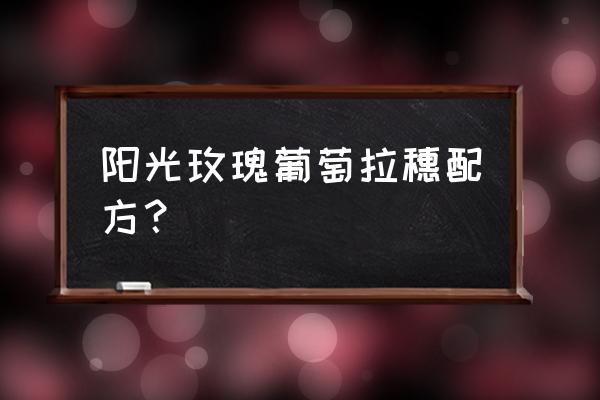 阳光玫瑰葡萄拉穗配方？